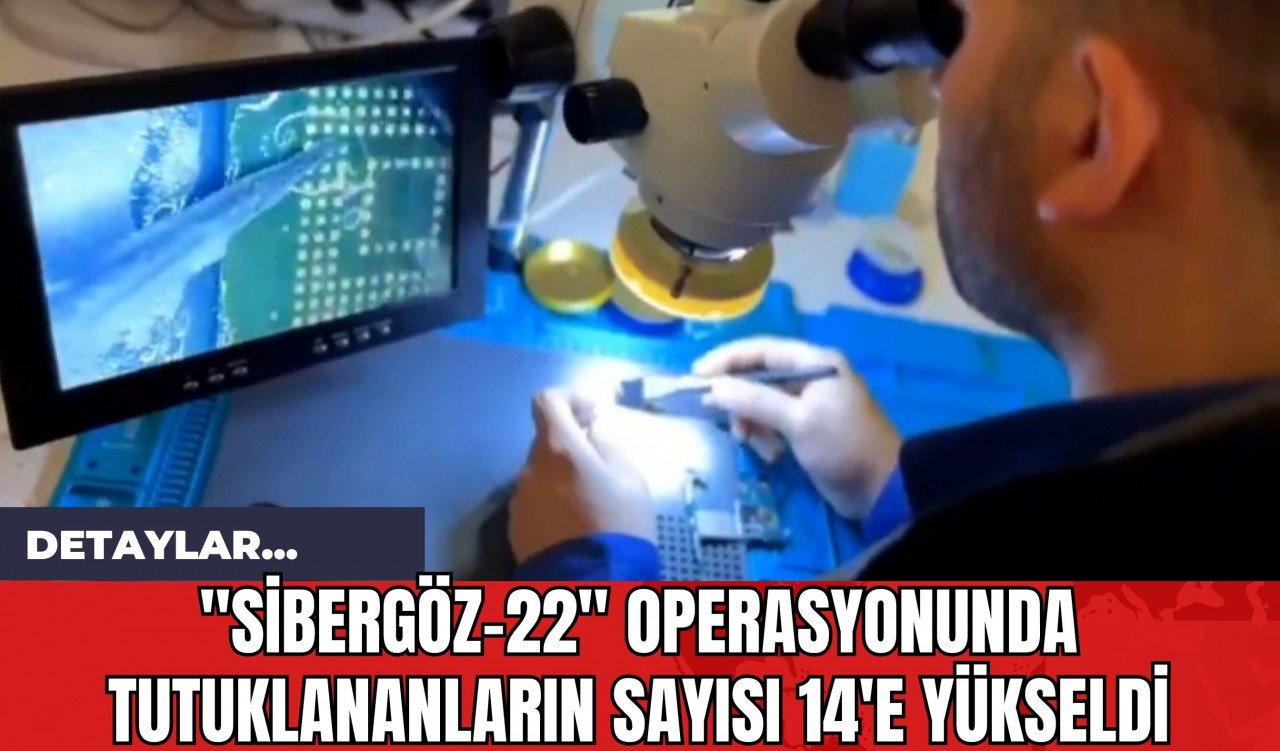 DETAYLAR...

"SİBERGÖZ-22" OPERASYONUNDA TUTUKLANANLARIN SAYISI 14'E YÜKSELDİ